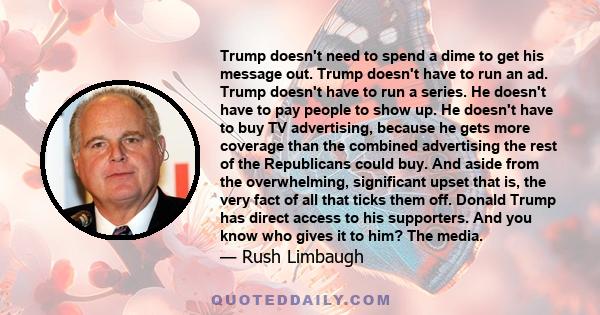 Trump doesn't need to spend a dime to get his message out. Trump doesn't have to run an ad. Trump doesn't have to run a series. He doesn't have to pay people to show up. He doesn't have to buy TV advertising, because he gets more coverage than the combined advertising the rest of the Republicans could buy. And aside from the overwhelming, significant upset that is, the very fact of all that ticks them off. Donald Trump has direct access to his supporters. And you know who gives it to him? The media.

— Rush Limbaugh

QUOTEDDAILY.COM